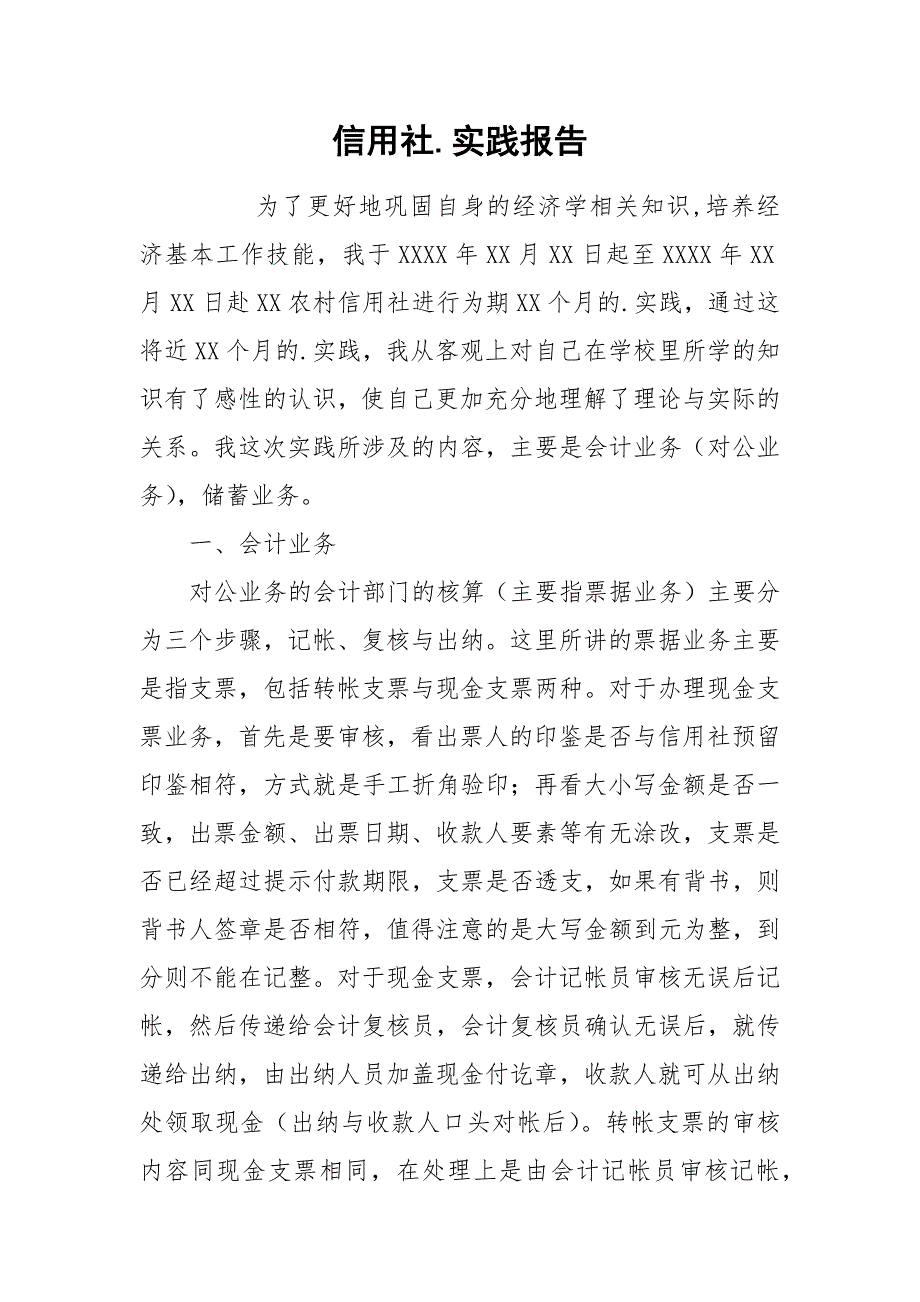 信用社.实践报告

为了更好地巩固自身的经济学相关知识,培养经济基本工作技能，我于XXXX年XX月XX日起至XXXX年XX月XX日赴XX农村信用社进行为期XX个月的.实践，通过这将近XX个月的.实践，我从客观上对自己在学校里所学的知识有了感性的认识，使自己更加充分地理解了理论与实际的关系。我这次实践所涉及的内容，主要是会计业务（对公业务），储蓄业务。

一、会计业务

对公业务的会计部门的核算（主要指票据业务）主要分为三个步骤，记帐、复核与出纳。这里所讲的票据业务主要是指支票，包括转帐支票与现金支票两种。对于办理现金支票业务，首先是要审核，看出票人的印鉴是否与信用社预留印鉴相符，方式就是手工折角验印；再看大小写金额是否一致，出票金额、出票日期、收款人要素等有无涂改，支票是否已经超过提示付款期限，支票是否透支，如果有背书，则背书人签章是否相符，值得注意的是大写金额到元为整，到分则不能在记整。对于现金支票，会计记帐员审核无误后记帐，然后传递给会计复核员，会计复核员确认无误后，就传递给出纳，由出纳人员加盖现金付讫章，收款人就可从出纳处领取现金（出纳与收款人口头对帐后）。转帐支票的审核内容同现金支票相同，在处理上是由会计记帐员审核记帐，